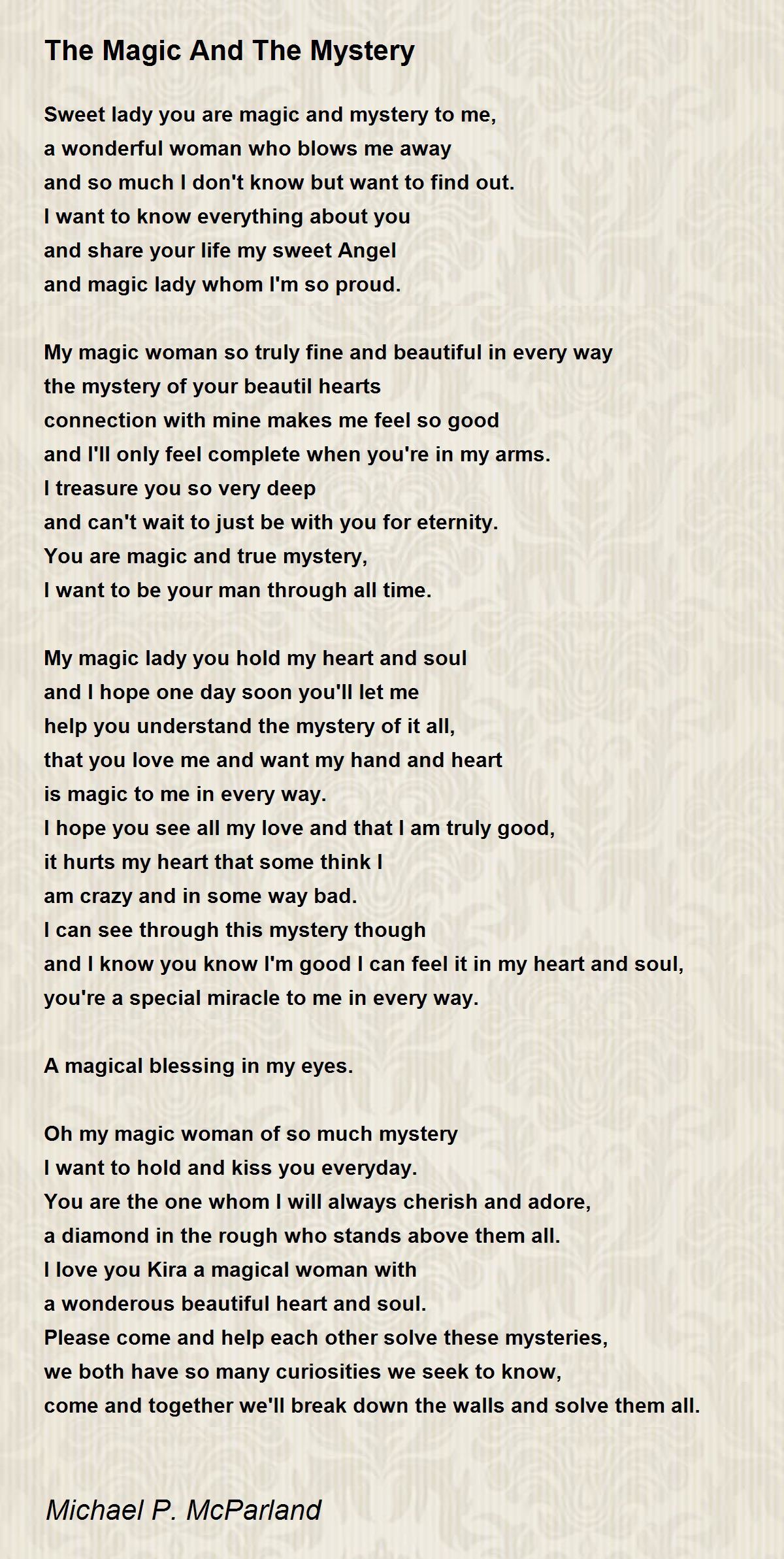 The Magic And The Mystery

Sweet lady you are magic and mystery to me,
a wonderful woman who blows me away
and so much I don't know but want to find out.
I want to know everything about you
and share your life my sweet Angel
and magic lady whom I'm so proud.

My magic woman so truly fine and beautiful in every way
the mystery of your beautil hearts
connection with mine makes me feel so good
and I'll only feel complete when you're in my arms.
I treasure you so very deep
and can't wait to just be with you for eternity.
You are magic and true mystery,
I want to be your man through all time.

My magic lady you hold my heart and soul
and I hope one day soon you'll let me
help you understand the mystery of it all,
that you love me and want my hand and heart
is magic to me in every way.
I hope you see all my love and that I am truly good,
it hurts my heart that some think I
am crazy and in some way bad.
I can see through this mystery though
and I know you know I'm good I can feel it in my heart and soul,
you're a special miracle to me in every way.

A magical blessing in my eyes.

Oh my magic woman of so much mystery
I want to hold and kiss you everyday.
You are the one whom I will always cherish and adore,
a diamond in the rough who stands above them all.
I love you Kira a magical woman with
a wonderous beautiful heart and soul.
Please come and help each other solve these mysteries,
we both have so many curiosities we seek to know,
come and together we'll break down the walls and solve them all.

Michael P. McParland